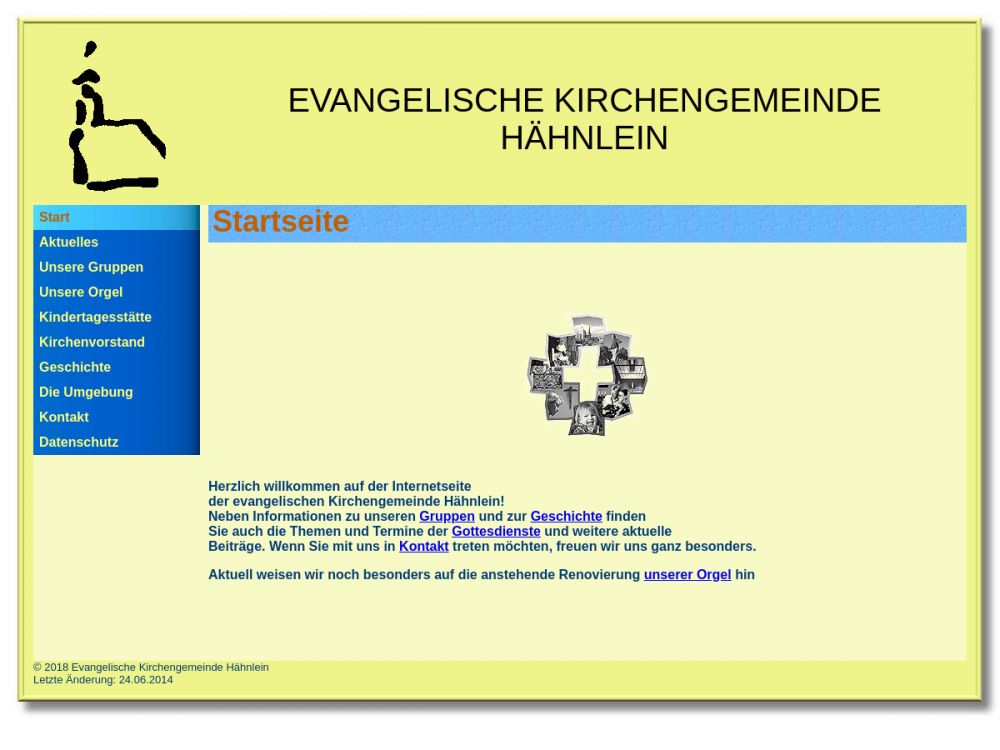 EVANGELISCHE KIRCHENGEMEINDE HÄHNLEIN

Start
Aktuelles
Unsere Gruppen
Unsere Orgel
Kindertagesstätte
Kirchenvorstand
Geschichte
Die Umgebung
Kontakt
Datenschutz

Startseite

Herzlich willkommen auf der Internetseite der evangelischen Kirchengemeinde Hähnlein! Neben Informationen zu unseren Gruppen und zur Geschichte finden Sie auch die Themen und Termine der Gottesdienste und weitere aktuelle Beiträge. Wenn Sie mit uns in Kontakt treten möchten, freuen wir uns ganz besonders.

Aktuell weisen wir noch besonders auf die anstehende Renovierung unserer Orgel hin

© 2018 Evangelische Kirchengemeinde Hähnlein
Letzte Änderung: 24.06.2014